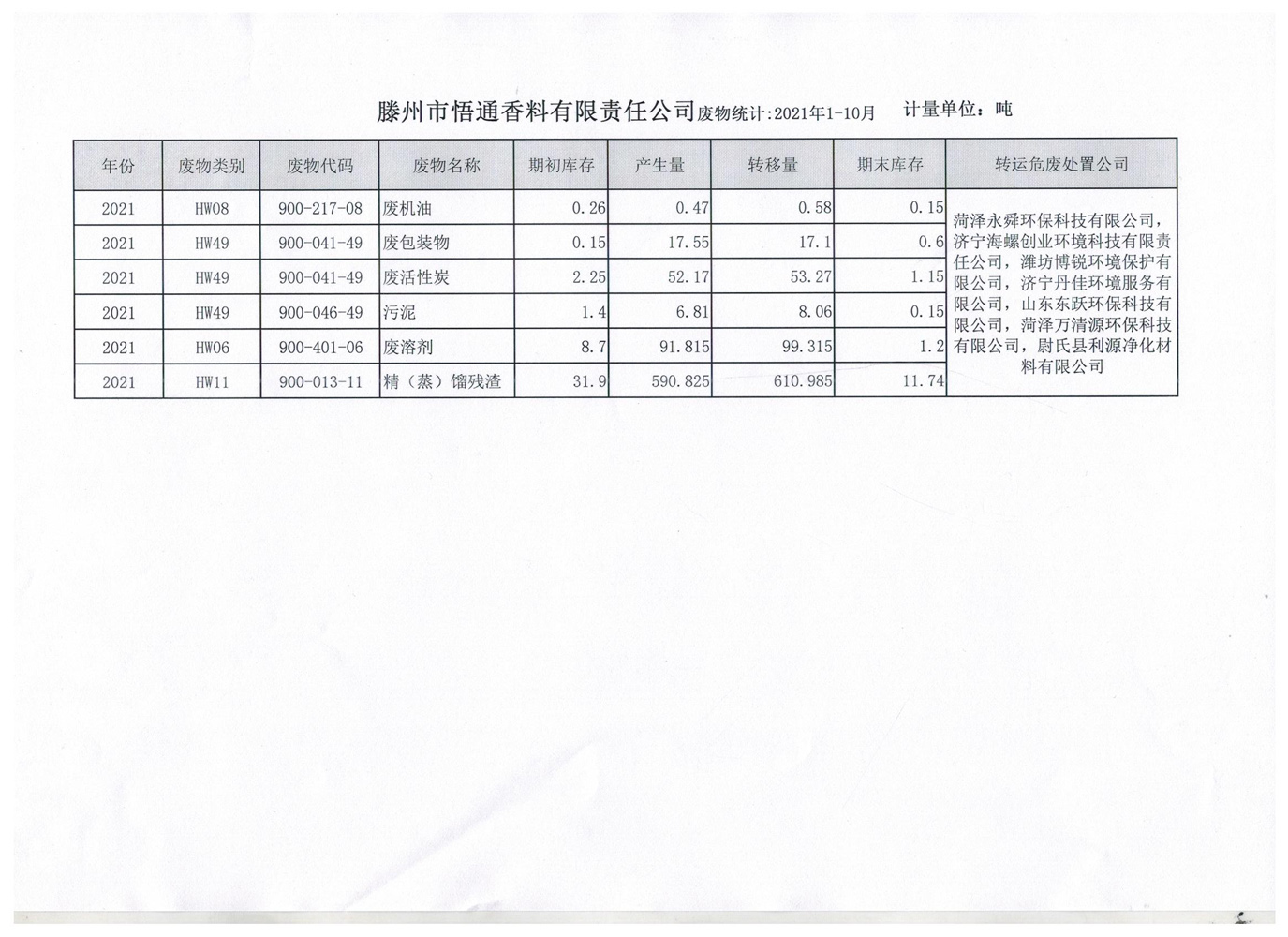 滕州市悟通香料有限责任公司废物统计:2021年1-10月　计量单位：吨

| 年份 | 废物类别 | 废物代码 | 废物名称 | 期初库存 | 产生量 | 转移量 | 期末库存 | 转运危废处置公司 |
|---|---|---|---|---|---|---|---|---|
| 2021 | HW08 | 900-217-08 | 废机油 | 0.26 | 0.47 | 0.58 | 0.15 | 菏泽永舜环保科技有限公司，济宁海螺创业环境科技有限责任公司，潍坊博锐环境保护有限公司，济宁丹佳环境服务有限公司，山东东跃环保科技有限公司，菏泽万清源环保科技有限公司，尉氏县利源净化材料有限公司 |
| 2021 | HW49 | 900-041-49 | 废包装物 | 0.15 | 17.55 | 17.1 | 0.6 | |
| 2021 | HW49 | 900-041-49 | 废活性炭 | 2.25 | 52.17 | 53.27 | 1.15 | |
| 2021 | HW49 | 900-046-49 | 污泥 | 1.4 | 6.81 | 8.06 | 0.15 | |
| 2021 | HW06 | 900-401-06 | 废溶剂 | 8.7 | 91.815 | 99.315 | 1.2 | |
| 2021 | HW11 | 900-013-11 | 精（蒸）馏残渣 | 31.9 | 590.825 | 610.985 | 11.74 | |